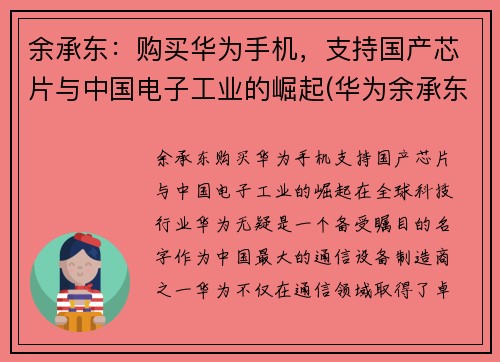 余承东：购买华为手机，支持国产芯片与中国电子工业的崛起(华为余承东

余承东购买华为手机支持国产芯片与中国电子工业的崛起在全球科技行业华为无疑是一个备受瞩目的名字作为中国最大的通信设备制造商之一华为不仅在通信领域取得了卓